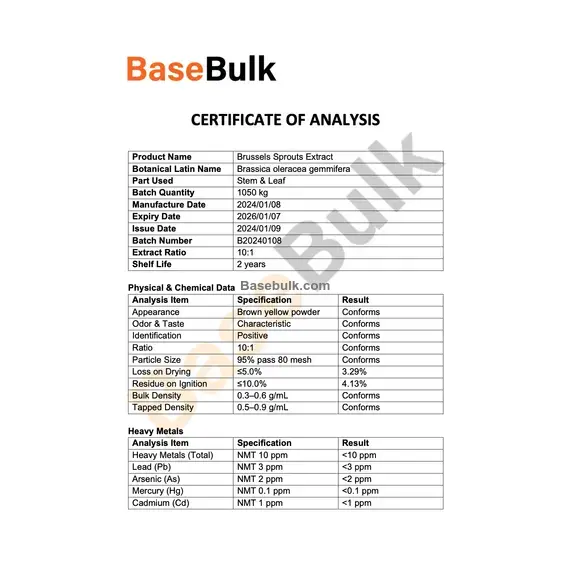 BaseBulk

CERTIFICATE OF ANALYSIS

| Product Name | Brussels Sprouts Extract |
|---|---|
| Botanical Latin Name | Brassica oleracea gemmifera |
| Part Used | Stem & Leaf |
| Batch Quantity | 1050 kg |
| Manufacture Date | 2024/01/08 |
| Expiry Date | 2026/01/07 |
| Issue Date | 2024/01/09 |
| Batch Number | B20240108 |
| Extract Ratio | 10:1 |
| Shelf Life | 2 years |

Physical & Chemical Data Basebulk.com

| Analysis Item | Specification | Result |
|---|---|---|
| Appearance | Brown yellow powder | Conforms |
| Odor & Taste | Characteristic | Conforms |
| Identification | Positive | Conforms |
| Ratio | 10:1 | Conforms |
| Particle Size | 95% pass 80 mesh | Conforms |
| Loss on Drying | ≤5.0% | 3.29% |
| Residue on Ignition | ≤10.0% | 4.13% |
| Bulk Density | 0.3–0.6 g/mL | Conforms |
| Tapped Density | 0.5–0.9 g/mL | Conforms |

Heavy Metals

| Analysis Item | Specification | Result |
|---|---|---|
| Heavy Metals (Total) | NMT 10 ppm | <10 ppm |
| Lead (Pb) | NMT 3 ppm | <3 ppm |
| Arsenic (As) | NMT 2 ppm | <2 ppm |
| Mercury (Hg) | NMT 0.1 ppm | <0.1 ppm |
| Cadmium (Cd) | NMT 1 ppm | <1 ppm |

BaseBulk